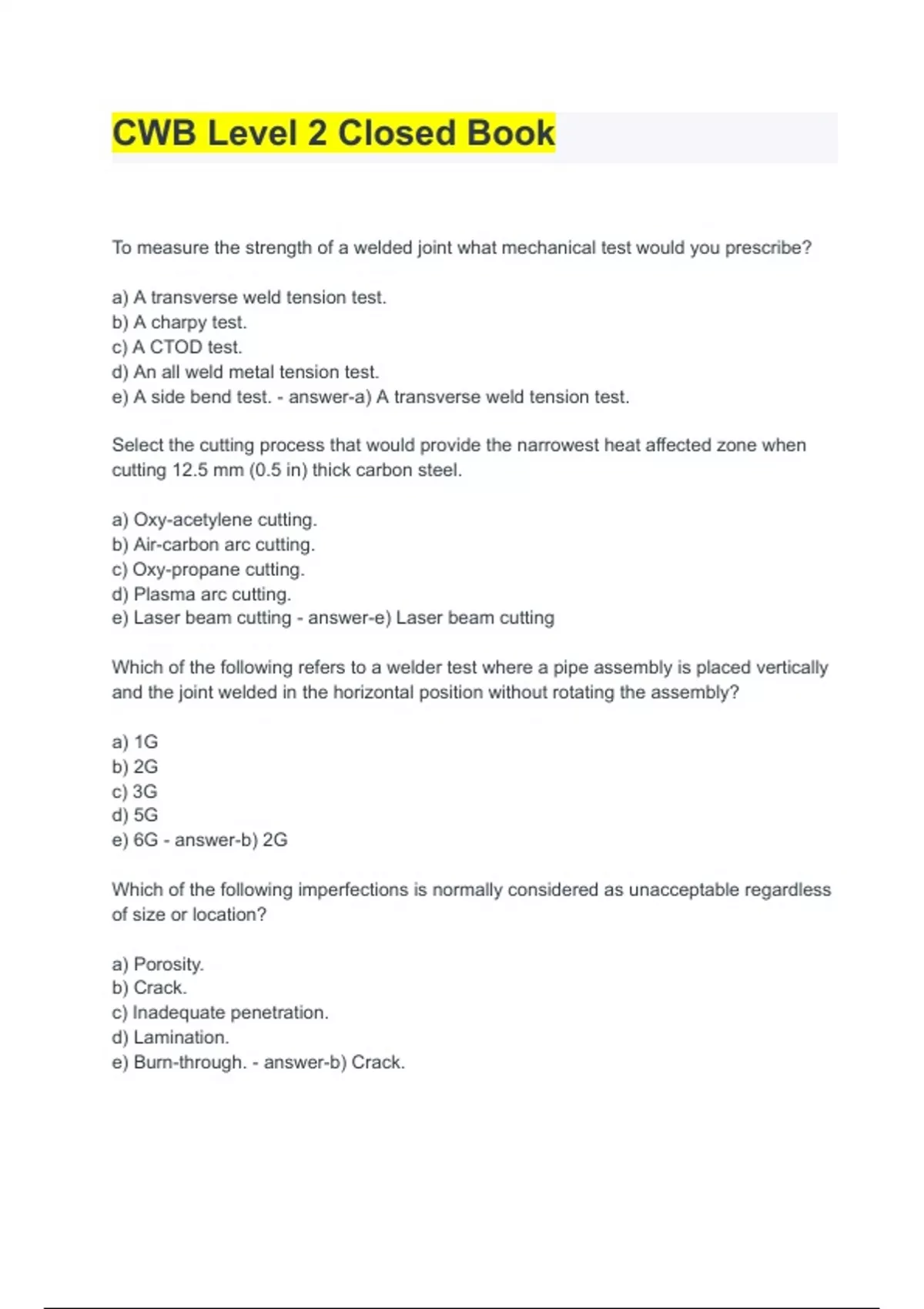 CWB Level 2 Closed Book

To measure the strength of a welded joint what mechanical test would you prescribe?

a) A transverse weld tension test.
b) A charpy test.
c) A CTOD test.
d) An all weld metal tension test.
e) A side bend test. - answer-a) A transverse weld tension test.

Select the cutting process that would provide the narrowest heat affected zone when cutting 12.5 mm (0.5 in) thick carbon steel.

a) Oxy-acetylene cutting.
b) Air-carbon arc cutting.
c) Oxy-propane cutting.
d) Plasma arc cutting.
e) Laser beam cutting - answer-e) Laser beam cutting

Which of the following refers to a welder test where a pipe assembly is placed vertically and the joint welded in the horizontal position without rotating the assembly?

a) 1G
b) 2G
c) 3G
d) 5G
e) 6G - answer-b) 2G

Which of the following imperfections is normally considered as unacceptable regardless of size or location?

a) Porosity.
b) Crack.
c) Inadequate penetration.
d) Lamination.
e) Burn-through. - answer-b) Crack.